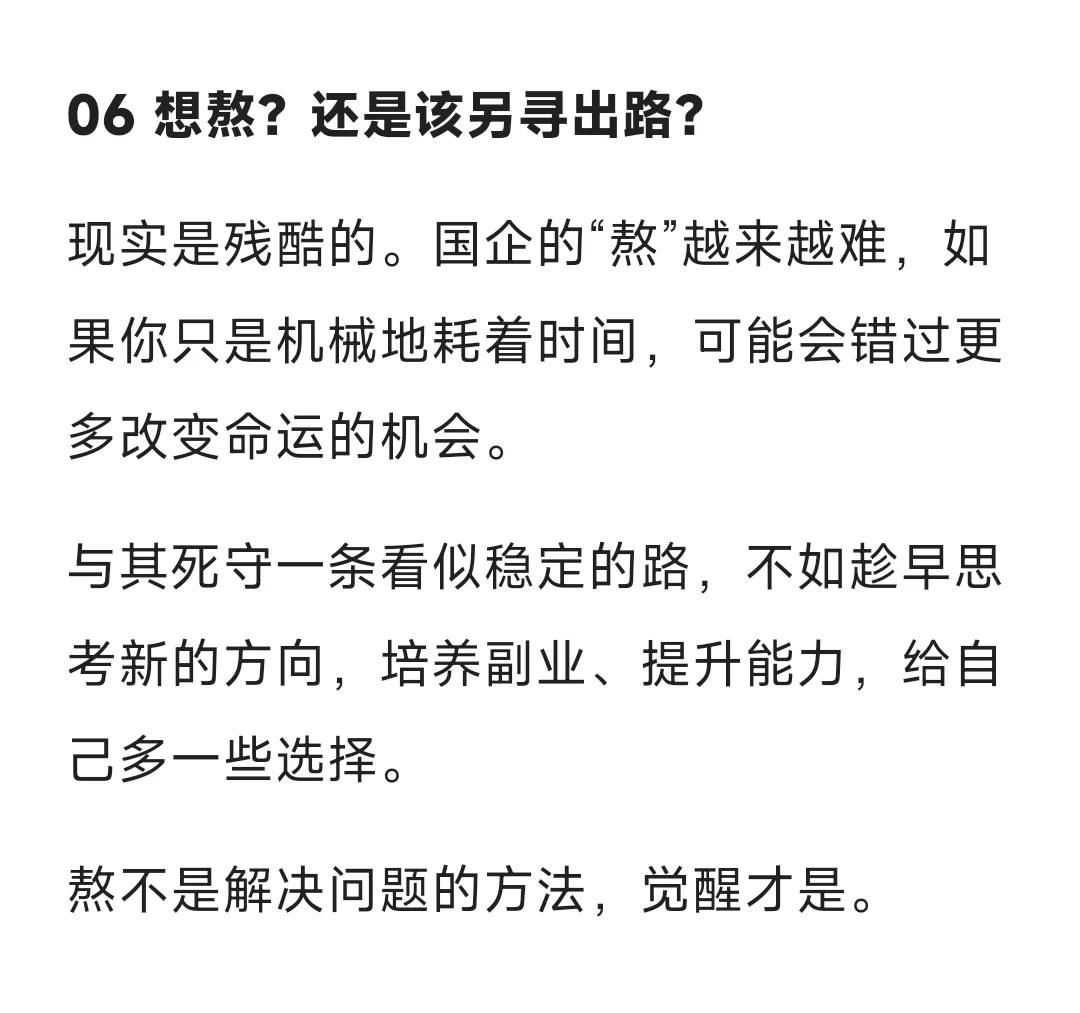 06 想熬？还是该另寻出路？

现实是残酷的。国企的“熬”越来越难，如果你只是机械地耗着时间，可能会错过更多改变命运的机会。

与其死守一条看似稳定的路，不如趁早思考新的方向，培养副业、提升能力，给自己多一些选择。

熬不是解决问题的方法，觉醒才是。